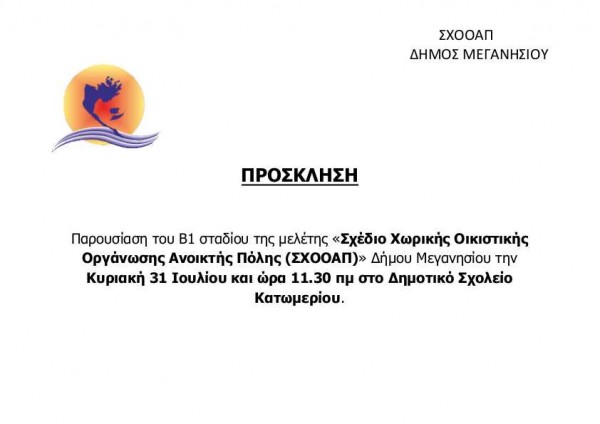 ΣΧΟΟΑΠ
ΔΗΜΟΣ ΜΕΓΑΝΗΣΙΟΥ

ΠΡΟΣΚΛΗΣΗ

Παρουσίαση του Β1 σταδίου της μελέτης «Σχέδιο Χωρικής Οικιστικής Οργάνωσης Ανοικτής Πόλης (ΣΧΟΟΑΠ)» Δήμου Μεγανησίου την Κυριακή 31 Ιουλίου και ώρα 11.30 πμ στο Δημοτικό Σχολείο Κατωμερίου.